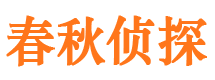 春秋侦探